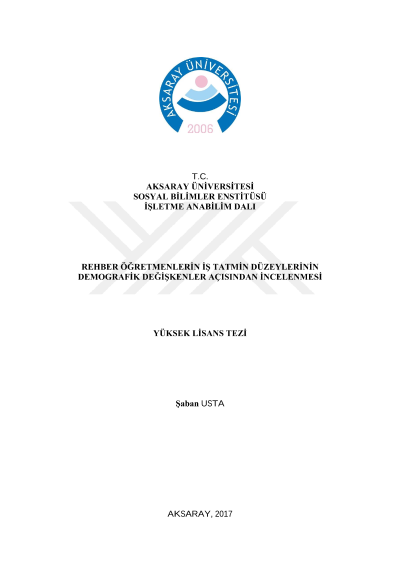 AKSARAY ÜNİVERSİTESİ
2006

T.C.
AKSARAY ÜNİVERSİTESİ
SOSYAL BİLİMLER ENSTİTÜSÜ
İŞLETME ANABİLİM DALI

REHBER ÖĞRETMENLERİN İŞ TATMİN DÜZEYLERİNİN
DEMOGRAFİK DEĞİŞKENLER AÇISINDAN İNCELENMESİ

YÜKSEK LİSANS TEZİ

Şaban USTA

AKSARAY, 2017